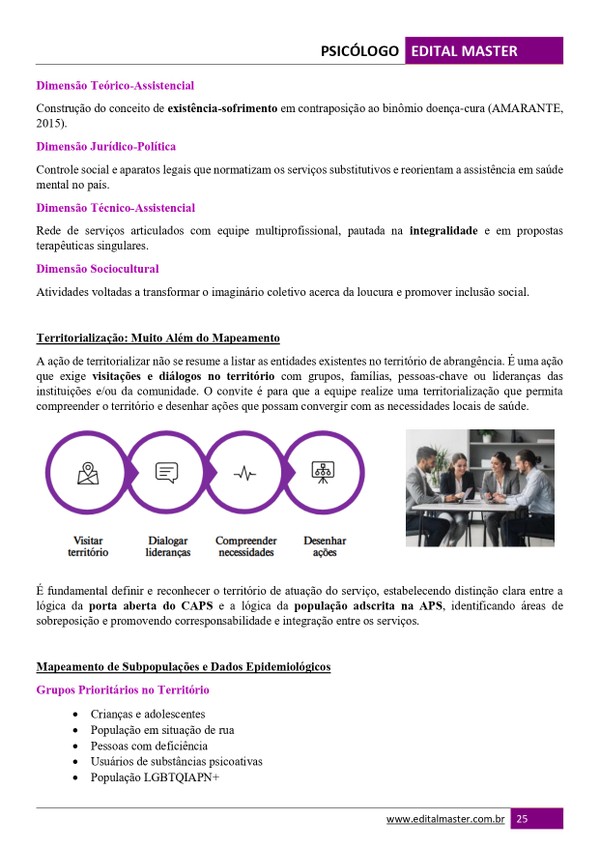 PSICÓLOGO EDITAL MASTER

Dimensão Teórico-Assistencial

Construção do conceito de existência-sofrimento em contraposição ao binômio doença-cura (AMARANTE, 2015).

Dimensão Jurídico-Política

Controle social e aparatos legais que normatizam os serviços substitutivos e reorientam a assistência em saúde mental no país.

Dimensão Técnico-Assistencial

Rede de serviços articulados com equipe multiprofissional, pautada na integralidade e em propostas terapêuticas singulares.

Dimensão Sociocultural

Atividades voltadas a transformar o imaginário coletivo acerca da loucura e promover inclusão social.

Territorialização: Muito Além do Mapeamento

A ação de territorializar não se resume a listar as entidades existentes no território de abrangência. É uma ação que exige visitações e diálogos no território com grupos, famílias, pessoas-chave ou lideranças das instituições e/ou da comunidade. O convite é para que a equipe realize uma territorialização que permita compreender o território e desenhar ações que possam convergir com as necessidades locais de saúde.

Visitar território

Dialogar lideranças

Compreender necessidades

Desenhar ações

É fundamental definir e reconhecer o território de atuação do serviço, estabelecendo distinção clara entre a lógica da porta aberta do CAPS e a lógica da população adscrita na APS, identificando áreas de sobreposição e promovendo corresponsabilidade e integração entre os serviços.

Mapeamento de Subpopulações e Dados Epidemiológicos

Grupos Prioritários no Território

• Crianças e adolescentes
• População em situação de rua
• Pessoas com deficiência
• Usuários de substâncias psicoativas
• População LGBTQIAPN+

www.editalmaster.com.br 25